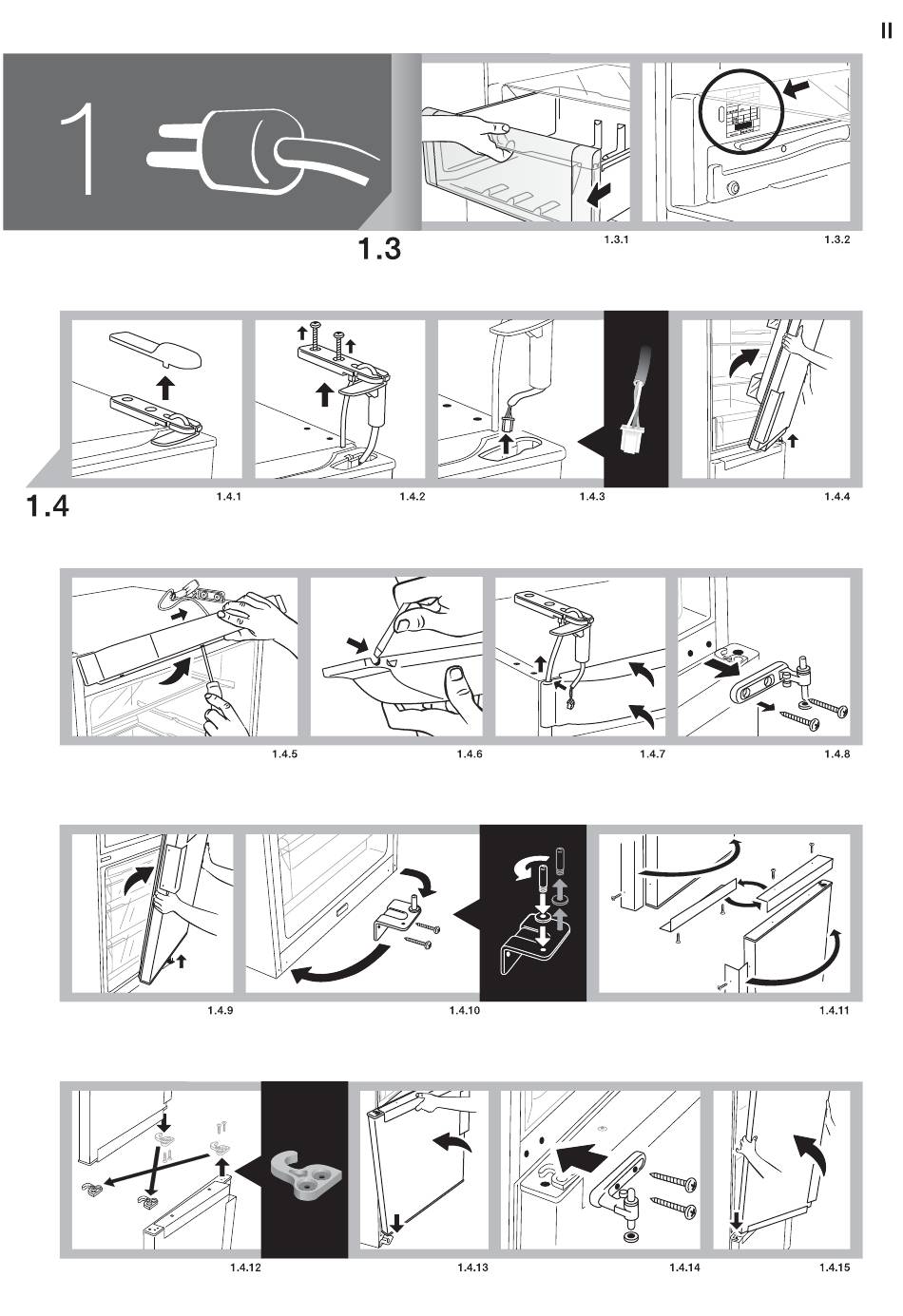 II

1

1.3

1.3.1

1.3.2

1.4

1.4.1

1.4.2

1.4.3

1.4.4

1.4.5

1.4.6

1.4.7

1.4.8

1.4.9

1.4.10

1.4.11

1.4.12

1.4.13

1.4.14

1.4.15